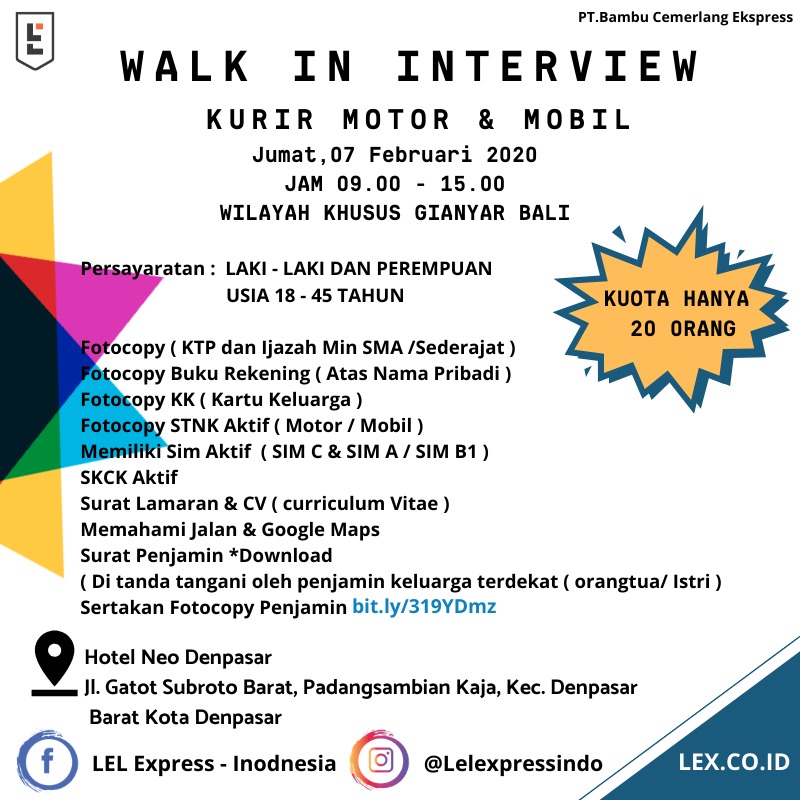 PT.Bambu Cemerlang Ekspress

WALK IN INTERVIEW

KURIR MOTOR & MOBIL

Jumat,07 Februari 2020
JAM 09.00 - 15.00
WILAYAH KHUSUS GIANYAR BALI

KUOTA HANYA
20 ORANG

Persayaratan : LAKI - LAKI DAN PEREMPUAN
USIA 18 - 45 TAHUN

Fotocopy ( KTP dan Ijazah Min SMA /Sederajat )
Fotocopy Buku Rekening ( Atas Nama Pribadi )
Fotocopy KK ( Kartu Keluarga )
Fotocopy STNK Aktif ( Motor / Mobil )
Memiliki Sim Aktif ( SIM C & SIM A / SIM B1 )
SKCK Aktif
Surat Lamaran & CV ( curriculum Vitae )
Memahami Jalan & Google Maps
Surat Penjamin *Download
( Di tanda tangani oleh penjamin keluarga terdekat ( orangtua/ Istri )
Sertakan Fotocopy Penjamin bit.ly/319YDmz

Hotel Neo Denpasar
Jl. Gatot Subroto Barat, Padangsambian Kaja, Kec. Denpasar Barat Kota Denpasar

LEL Express - Inodnesia
@Lelexpressindo
LEX.CO.ID